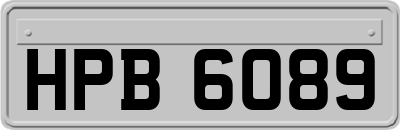 HPB 6089